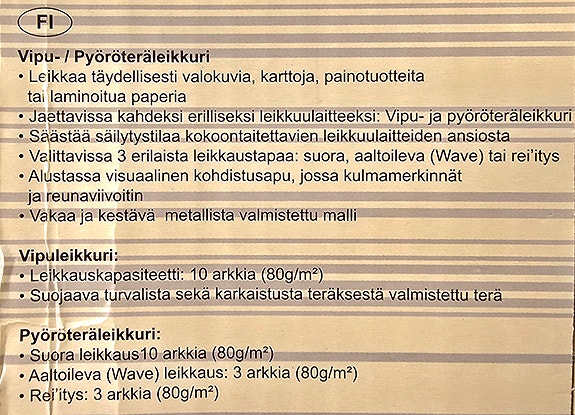 FI

Vipu- / Pyöröteräleikkuri
• Leikkaa täydellisesti valokuvia, karttoja, painotuotteita tai laminoitua paperia
• Jaettavissa kahdeksi erilliseksi leikkuulaitteeksi: Vipu- ja pyöröteräleikkuri
• Säästää säilytystilaa kokoontaitettavien leikkuulaitteiden ansiosta
• Valittavissa 3 erilaista leikkaustapaa: suora, aaltoileva (Wave) tai rei'itys
• Alustassa visuaalinen kohdistusapu, jossa kulmamerkinnät ja reunaviivoitin
• Vakaa ja kestävä metallista valmistettu malli

Vipuleikkuri:
• Leikkauskapasiteetti: 10 arkkia (80g/m²)
• Suojaava turvalista sekä karkaistusta teräksestä valmistettu terä

Pyöröteräleikkuri:
• Suora leikkaus10 arkkia (80g/m²)
• Aaltoileva (Wave) leikkaus: 3 arkkia (80g/m²)
• Rei'itys: 3 arkkia (80g/m²)